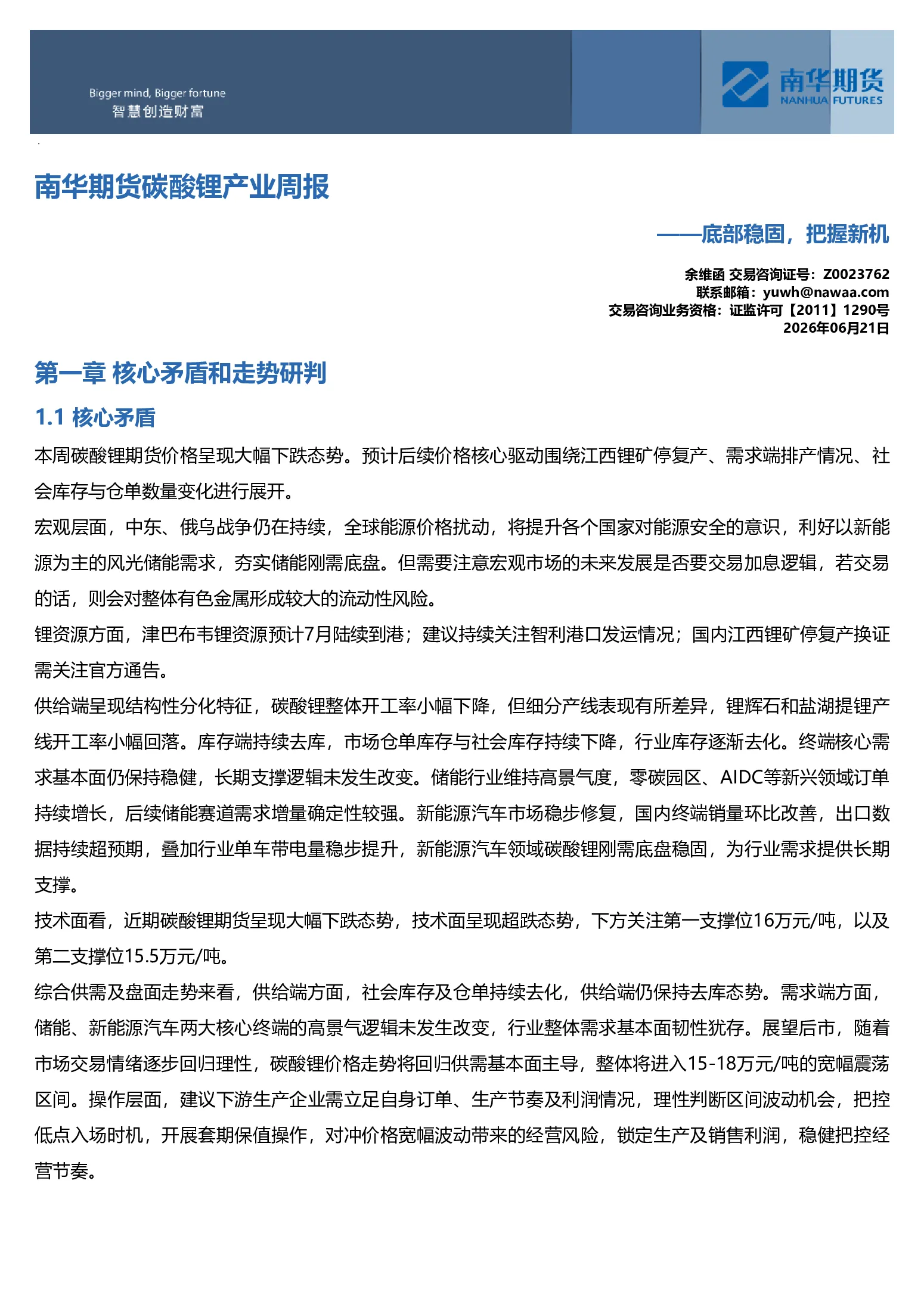 Bigger mind, Bigger fortune
智慧创造财富

南华期货
NANHUA FUTURES

南华期货碳酸锂产业周报

——底部稳固，把握新机

余维函 交易咨询证号：Z0023762
联系邮箱：yuwh@nawaa.com
交易咨询业务资格：证监许可【2011】1290号
2026年06月21日

第一章 核心矛盾和走势研判

1.1 核心矛盾

本周碳酸锂期货价格呈现大幅下跌态势。预计后续价格核心驱动围绕江西锂矿停复产、需求端排产情况、社会库存与仓单数量变化进行展开。

宏观层面，中东、俄乌战争仍在持续，全球能源价格扰动，将提升各个国家对能源安全的意识，利好以新能源为主的风光储能需求，夯实储能刚需底盘。但需要注意宏观市场的未来发展是否要交易加息逻辑，若交易的话，则会对整体有色金属形成较大的流动性风险。

锂资源方面，津巴布韦锂资源预计7月陆续到港；建议持续关注智利港口发运情况；国内江西锂矿停复产换证需关注官方通告。

供给端呈现结构性分化特征，碳酸锂整体开工率小幅下降，但细分产线表现有所差异，锂辉石和盐湖提锂产线开工率小幅回落。库存端持续去库，市场仓单库存与社会库存持续下降，行业库存逐渐去化。终端核心需求基本面仍保持稳健，长期支撑逻辑未发生改变。储能行业维持高景气度，零碳园区、AIDC等新兴领域订单持续增长，后续储能赛道需求增量确定性较强。新能源汽车市场稳步修复，国内终端销量环比改善，出口数据持续超预期，叠加行业单车带电量稳步提升，新能源汽车领域碳酸锂刚需底盘稳固，为行业需求提供长期支撑。

技术面看，近期碳酸锂期货呈现大幅下跌态势，技术面呈现超跌态势，下方关注第一支撑位16万元/吨，以及第二支撑位15.5万元/吨。

综合供需及盘面走势来看，供给端方面，社会库存及仓单持续去化，供给端仍保持去库态势。需求端方面，储能、新能源汽车两大核心终端的高景气逻辑未发生改变，行业整体需求基本面韧性犹存。展望后市，随着市场交易情绪逐步回归理性，碳酸锂价格走势将回归供需基本面主导，整体将进入15-18万元/吨的宽幅震荡区间。操作层面，建议下游生产企业需立足自身订单、生产节奏及利润情况，理性判断区间波动机会，把控低点入场时机，开展套期保值操作，对冲价格宽幅波动带来的经营风险，锁定生产及销售利润，稳健把控经营节奏。